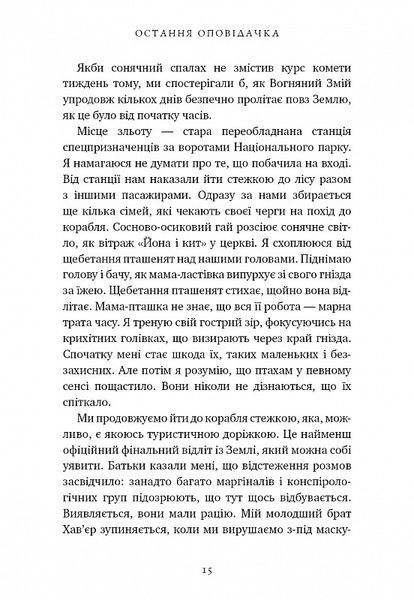 ОСТАННЯ ОПОВІДАЧКА

Якби сонячний спалах не змістив курс комети тиждень тому, ми спостерігали б, як Вогняний Змій упродовж кількох днів безпечно пролітає повз Землю, як це було від початку часів.

Місце зльоту — стара переобладнана станція спецпризначенців за воротами Національного парку. Я намагаюся не думати про те, що побачила на вході. Від станції нам наказали йти стежкою до лісу разом з іншими пасажирами. Одразу за нами збирається ще кілька сімей, які чекають своєї черги на похід до корабля. Сосново-осиковий гай розсіює сонячне світло, як вітраж «Йона і кит» у церкві. Я схоплююся від щебетання пташенят над нашими головами. Піднімаю голову і бачу, як мама-ластівка випурхує зі свого гнізда за їжею. Щебетання пташенят стихає, щойно вона відлітає. Мама-пташка не знає, що вся її робота — марна трата часу. Я треную свій гострий зір, фокусуючись на крихітних голівках, що визирають через край гнізда. Спочатку мені стає шкода їх, таких маленьких і беззахисних. Але потім я розумію, що птахам у певному сенсі пощастило. Вони ніколи не дізнаються, що їх спіткало.

Ми продовжуємо йти до корабля стежкою, яка, можливо, є якоюсь туристичною доріжкою. Це найменш офіційний фінальний відліт із Землі, який можна собі уявити. Батьки казали мені, що відстеження розмов засвідчило: занадто багато маргіналів і конспірологічних груп підозрюють, що тут щось відбувається. Виявляється, вони мали рацію. Мій молодший брат Хав'єр зупиняється, коли ми вирушаємо з-під маску-

15